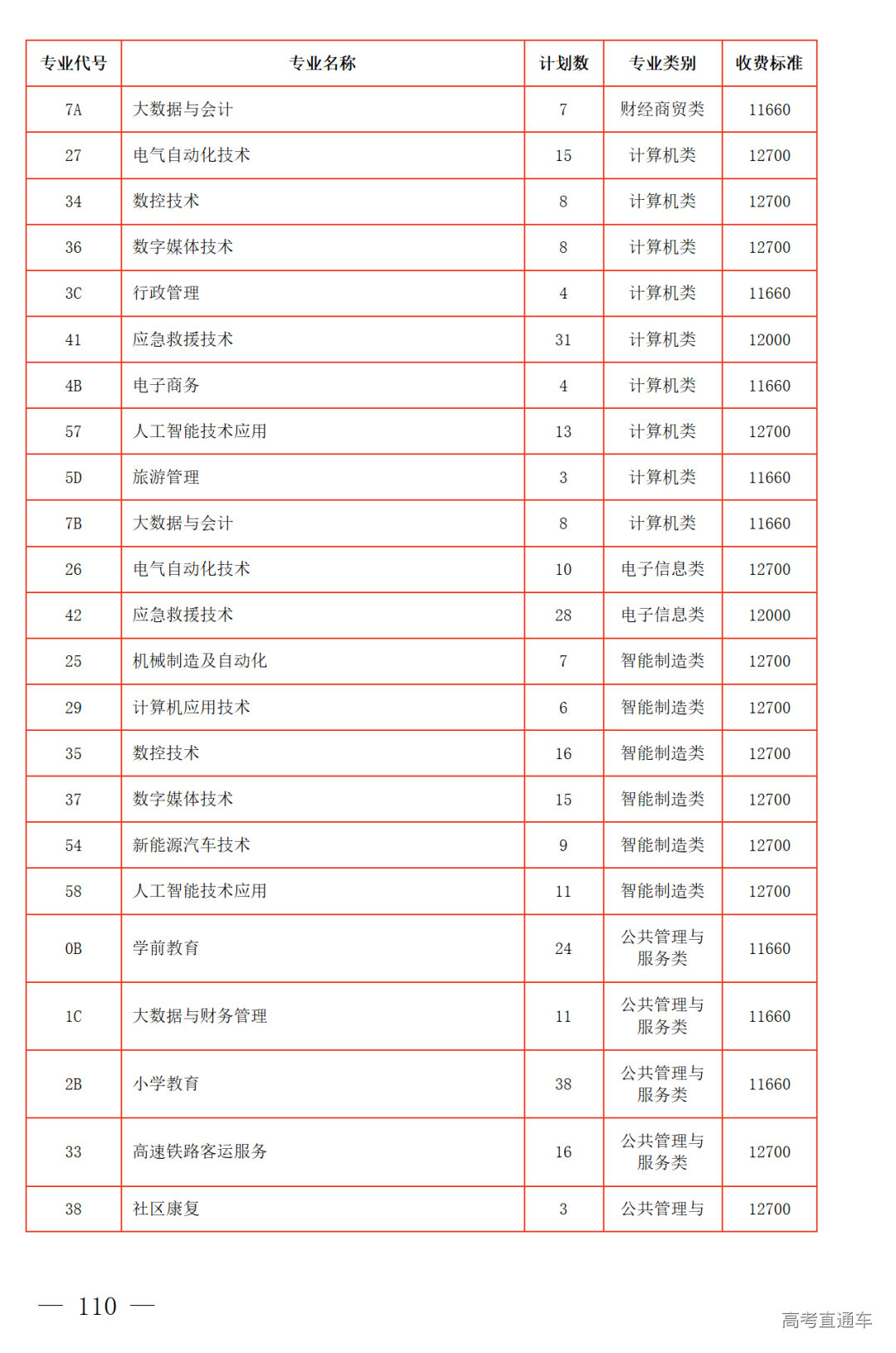 | 专业代号 | 专业名称 | 计划数 | 专业类别 | 收费标准 |
|---|---|---|---|---|
| 7A | 大数据与会计 | 7 | 财经商贸类 | 11660 |
| 27 | 电气自动化技术 | 15 | 计算机类 | 12700 |
| 34 | 数控技术 | 8 | 计算机类 | 12700 |
| 36 | 数字媒体技术 | 8 | 计算机类 | 12700 |
| 3C | 行政管理 | 4 | 计算机类 | 11660 |
| 41 | 应急救援技术 | 31 | 计算机类 | 12000 |
| 4B | 电子商务 | 4 | 计算机类 | 11660 |
| 57 | 人工智能技术应用 | 13 | 计算机类 | 12700 |
| 5D | 旅游管理 | 3 | 计算机类 | 11660 |
| 7B | 大数据与会计 | 8 | 计算机类 | 11660 |
| 26 | 电气自动化技术 | 10 | 电子信息类 | 12700 |
| 42 | 应急救援技术 | 28 | 电子信息类 | 12000 |
| 25 | 机械制造及自动化 | 7 | 智能制造类 | 12700 |
| 29 | 计算机应用技术 | 6 | 智能制造类 | 12700 |
| 35 | 数控技术 | 16 | 智能制造类 | 12700 |
| 37 | 数字媒体技术 | 15 | 智能制造类 | 12700 |
| 54 | 新能源汽车技术 | 9 | 智能制造类 | 12700 |
| 58 | 人工智能技术应用 | 11 | 智能制造类 | 12700 |
| 0B | 学前教育 | 24 | 公共管理与服务类 | 11660 |
| 1C | 大数据与财务管理 | 11 | 公共管理与服务类 | 11660 |
| 2B | 小学教育 | 38 | 公共管理与服务类 | 11660 |
| 33 | 高速铁路客运服务 | 16 | 公共管理与服务类 | 12700 |
| 38 | 社区康复 | 3 | 公共管理与 | 12700 |

— 110 —

高考直通车